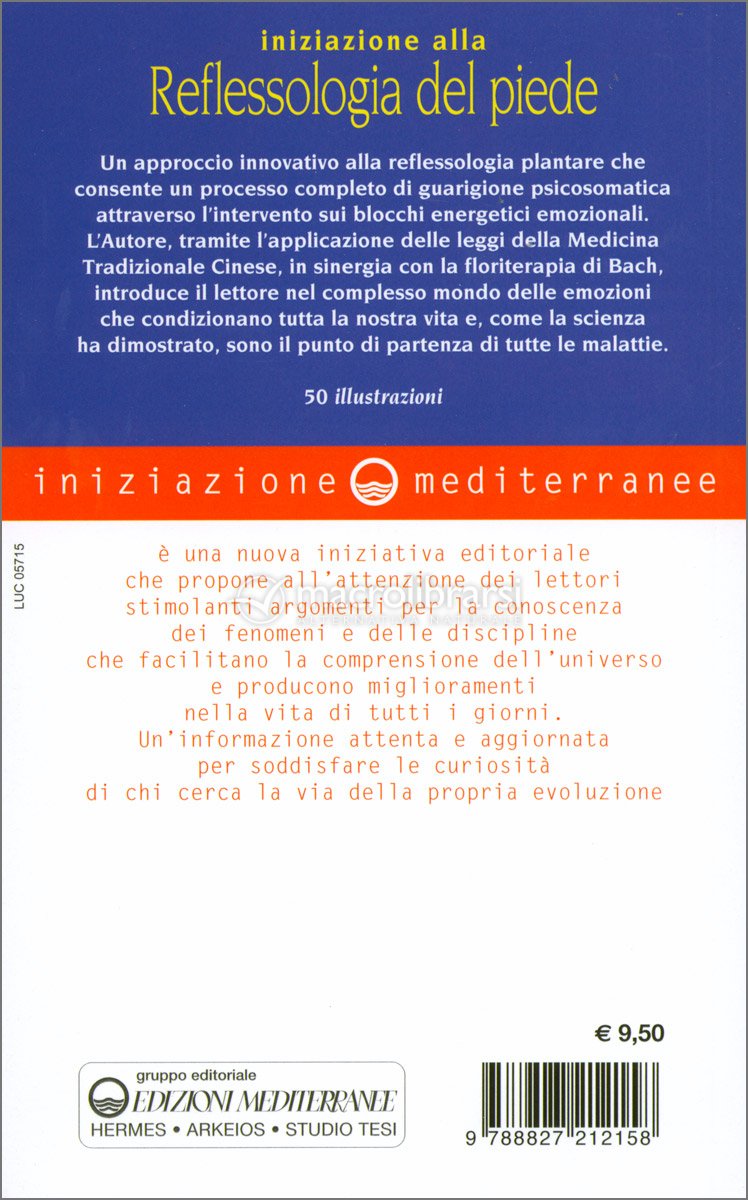 iniziazione alla
Reflessologia del piede

Un approccio innovativo alla reflessologia plantare che consente un processo completo di guarigione psicosomatica attraverso l'intervento sui blocchi energetici emozionali. L'Autore, tramite l'applicazione delle leggi della Medicina Tradizionale Cinese, in sinergia con la floriterapia di Bach, introduce il lettore nel complesso mondo delle emozioni che condizionano tutta la nostra vita e, come la scienza ha dimostrato, sono il punto di partenza di tutte le malattie.

50 illustrazioni

iniziazione mediterranee

LUC 05715

è una nuova iniziativa editoriale che propone all'attenzione dei lettori stimolanti argomenti per la conoscenza dei fenomeni e delle discipline che facilitano la comprensione dell'universo e producono miglioramenti nella vita di tutti i giorni. Un'informazione attenta e aggiornata per soddisfare le curiosità di chi cerca la via della propria evoluzione

macrolibrarsi

€ 9,50

gruppo editoriale
EDIZIONI MEDITERRANEE
HERMES • ARKEIOS • STUDIO TESI

9 788827 212158